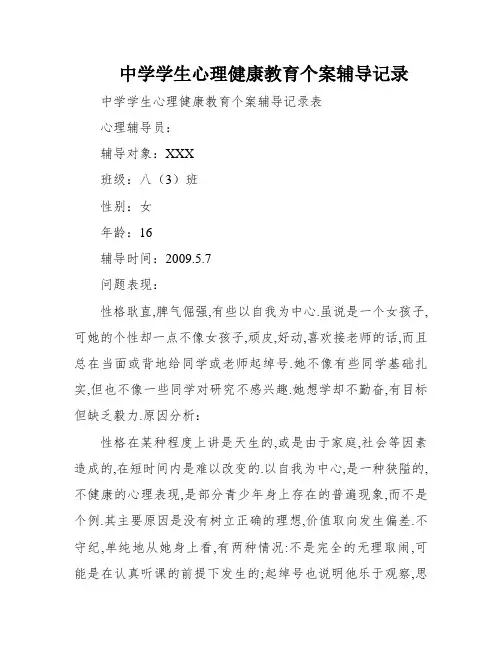 中学学生心理健康教育个案辅导记录

中学学生心理健康教育个案辅导记录表

心理辅导员：

辅导对象：XXX

班级：八（3）班

性别：女

年龄：16

辅导时间：2009.5.7

问题表现：

性格耿直,脾气倔强,有些以自我为中心.虽说是一个女孩子,可她的个性却一点不像女孩子,顽皮,好动,喜欢接老师的话,而且总在当面或背地给同学或老师起绰号.她不像有些同学基础扎实,但也不像一些同学对研究不感兴趣.她想学却不勤奋,有目标但缺乏毅力.原因分析：

性格在某种程度上讲是天生的,或是由于家庭,社会等因素造成的,在短时间内是难以改变的.以自我为中心,是一种狭隘的,不健康的心理表现,是部分青少年身上存在的普遍现象,而不是个例.其主要原因是没有树立正确的理想,价值取向发生偏差.不守纪,单纯地从她身上看,有两种情况:不是完全的无理取闹,可能是在认真听课的前提下发生的;起绰号也说明他乐于观察,思